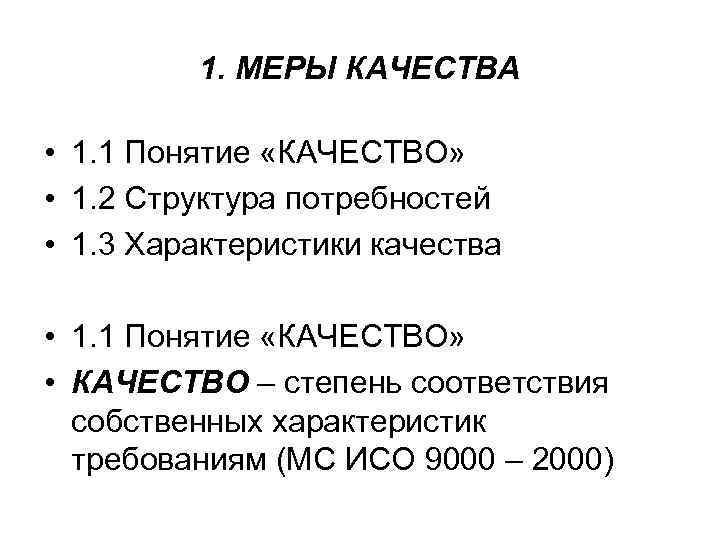 1. МЕРЫ КАЧЕСТВА

• 1.1 Понятие «КАЧЕСТВО»
• 1.2 Структура потребностей
• 1.3 Характеристики качества

• 1.1 Понятие «КАЧЕСТВО»
• КАЧЕСТВО – степень соответствия собственных характеристик требованиям (МС ИСО 9000 – 2000)